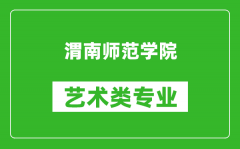 渭南师范学院

艺术类专业